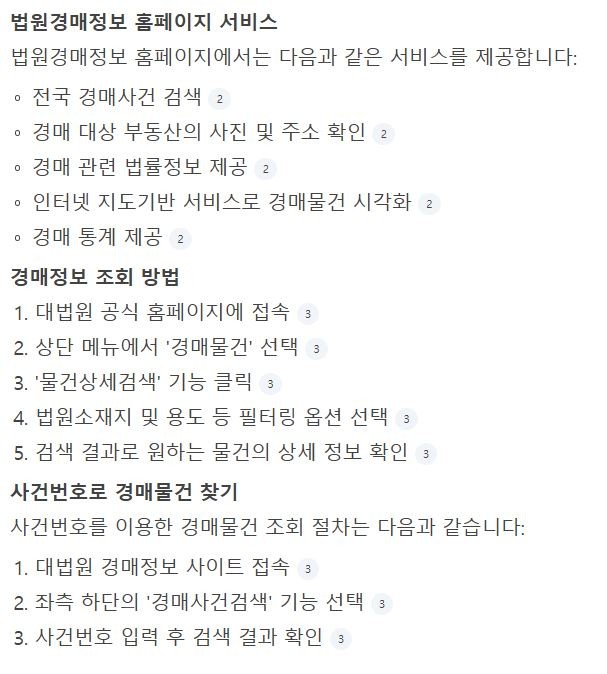 법원경매정보 홈페이지 서비스

법원경매정보 홈페이지에서는 다음과 같은 서비스를 제공합니다:

◦ 전국 경매사건 검색 2
◦ 경매 대상 부동산의 사진 및 주소 확인 2
◦ 경매 관련 법률정보 제공 2
◦ 인터넷 지도기반 서비스로 경매물건 시각화 2
◦ 경매 통계 제공 2

경매정보 조회 방법

1. 대법원 공식 홈페이지에 접속 3
2. 상단 메뉴에서 '경매물건' 선택 3
3. '물건상세검색' 기능 클릭 3
4. 법원소재지 및 용도 등 필터링 옵션 선택 3
5. 검색 결과로 원하는 물건의 상세 정보 확인 3

사건번호로 경매물건 찾기

사건번호를 이용한 경매물건 조회 절차는 다음과 같습니다:

1. 대법원 경매정보 사이트 접속 3
2. 좌측 하단의 '경매사건검색' 기능 선택 3
3. 사건번호 입력 후 검색 결과 확인 3